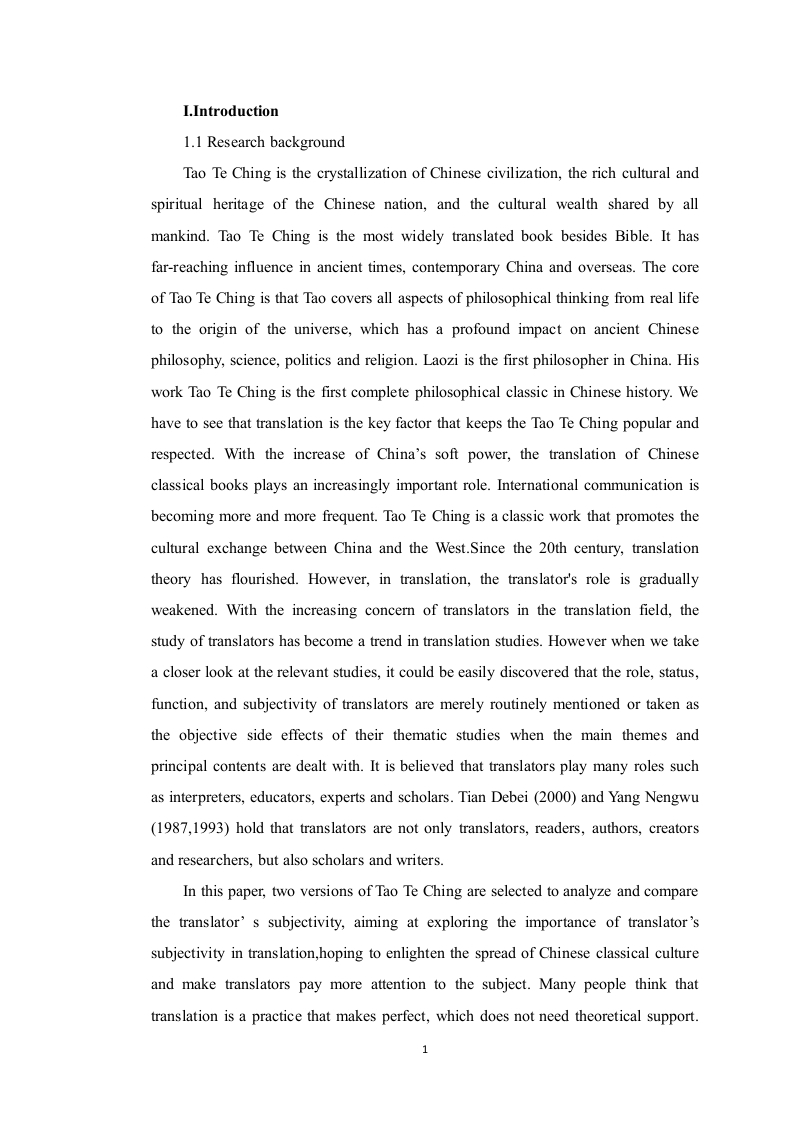 I.Introduction

1.1 Research background

Tao Te Ching is the crystallization of Chinese civilization, the rich cultural and spiritual heritage of the Chinese nation, and the cultural wealth shared by all mankind. Tao Te Ching is the most widely translated book besides Bible. It has far-reaching influence in ancient times, contemporary China and overseas. The core of Tao Te Ching is that Tao covers all aspects of philosophical thinking from real life to the origin of the universe, which has a profound impact on ancient Chinese philosophy, science, politics and religion. Laozi is the first philosopher in China. His work Tao Te Ching is the first complete philosophical classic in Chinese history. We have to see that translation is the key factor that keeps the Tao Te Ching popular and respected. With the increase of China's soft power, the translation of Chinese classical books plays an increasingly important role. International communication is becoming more and more frequent. Tao Te Ching is a classic work that promotes the cultural exchange between China and the West.Since the 20th century, translation theory has flourished. However, in translation, the translator's role is gradually weakened. With the increasing concern of translators in the translation field, the study of translators has become a trend in translation studies. However when we take a closer look at the relevant studies, it could be easily discovered that the role, status, function, and subjectivity of translators are merely routinely mentioned or taken as the objective side effects of their thematic studies when the main themes and principal contents are dealt with. It is believed that translators play many roles such as interpreters, educators, experts and scholars. Tian Debei (2000) and Yang Nengwu (1987,1993) hold that translators are not only translators, readers, authors, creators and researchers, but also scholars and writers.

In this paper, two versions of Tao Te Ching are selected to analyze and compare the translator' s subjectivity, aiming at exploring the importance of translator's subjectivity in translation,hoping to enlighten the spread of Chinese classical culture and make translators pay more attention to the subject. Many people think that translation is a practice that makes perfect, which does not need theoretical support.

1